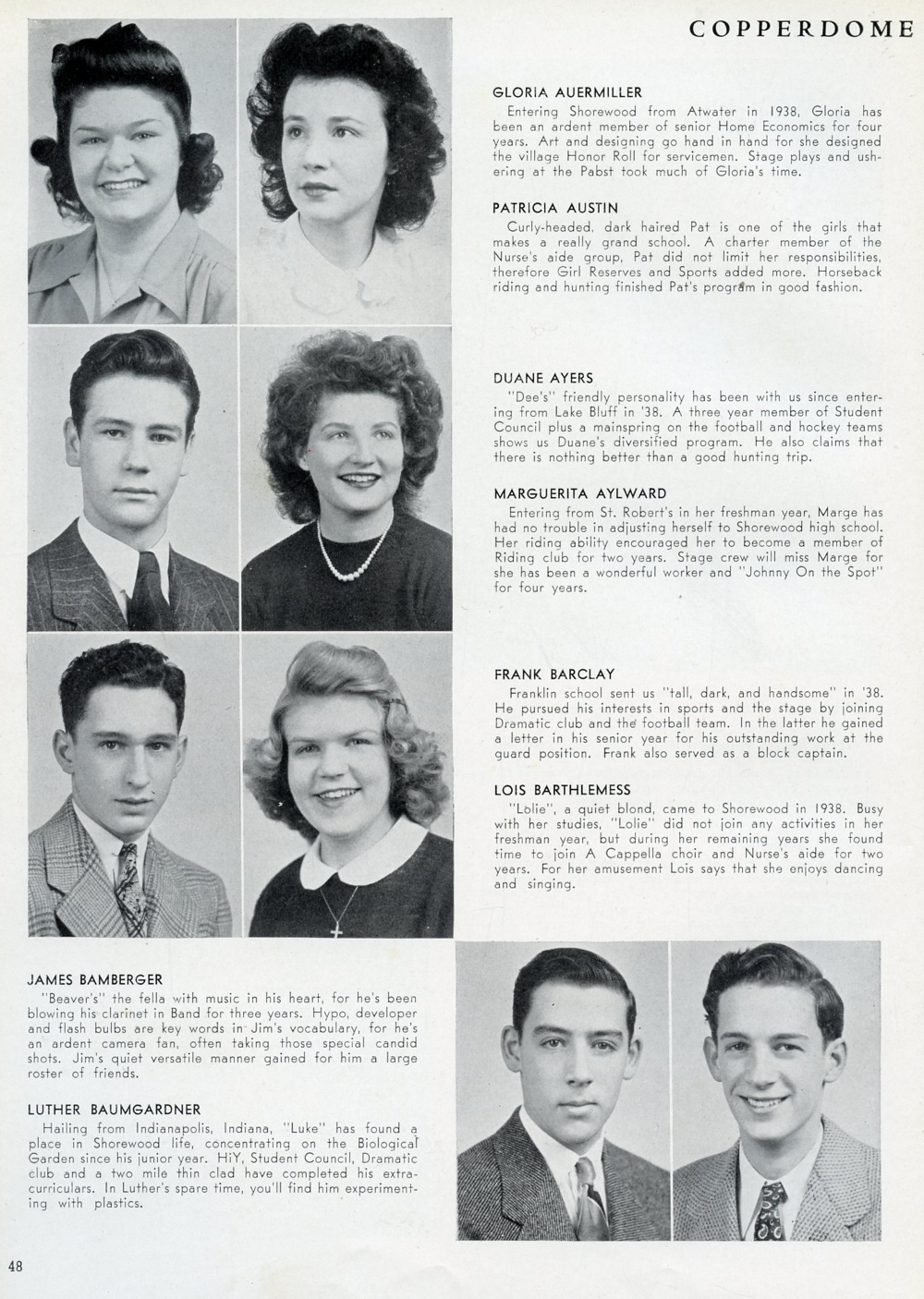 COPPERDOME

GLORIA AUERMILLER
Entering Shorewood from Atwater in 1938, Gloria has been an ardent member of senior Home Economics for four years. Art and designing go hand in hand for she designed the village Honor Roll for servicemen. Stage plays and ushering at the Pabst took much of Gloria's time.

PATRICIA AUSTIN
Curly-headed, dark haired Pat is one of the girls that makes a really grand school. A charter member of the Nurse's aide group, Pat did not limit her responsibilities, therefore Girl Reserves and Sports added more. Horseback riding and hunting finished Pat's program in good fashion.

DUANE AYERS
"Dee's" friendly personality has been with us since entering from Lake Bluff in '38. A three year member of Student Council plus a mainspring on the football and hockey teams shows us Duane's diversified program. He also claims that there is nothing better than a good hunting trip.

MARGUERITA AYLWARD
Entering from St. Robert's in her freshman year, Marge has had no trouble in adjusting herself to Shorewood high school. Her riding ability encouraged her to become a member of Riding club for two years. Stage crew will miss Marge for she has been a wonderful worker and "Johnny On the Spot" for four years.

FRANK BARCLAY
Franklin school sent us "tall, dark, and handsome" in '38. He pursued his interests in sports and the stage by joining Dramatic club and the football team. In the latter he gained a letter in his senior year for his outstanding work at the guard position. Frank also served as a block captain.

LOIS BARTHLEMESS
"Lolie", a quiet blond, came to Shorewood in 1938. Busy with her studies, "Lolie" did not join any activities in her freshman year, but during her remaining years she found time to join A Cappella choir and Nurse's aide for two years. For her amusement Lois says that she enjoys dancing and singing.

JAMES BAMBERGER
"Beaver's" the fella with music in his heart, for he's been blowing his clarinet in Band for three years. Hypo, developer and flash bulbs are key words in Jim's vocabulary, for he's an ardent camera fan, often taking those special candid shots. Jim's quiet versatile manner gained for him a large roster of friends.

LUTHER BAUMGARDNER
Hailing from Indianapolis, Indiana, "Luke" has found a place in Shorewood life, concentrating on the Biological Garden since his junior year. HiY, Student Council, Dramatic club and a two mile thin clad have completed his extracurriculars. In Luther's spare time, you'll find him experimenting with plastics.

48